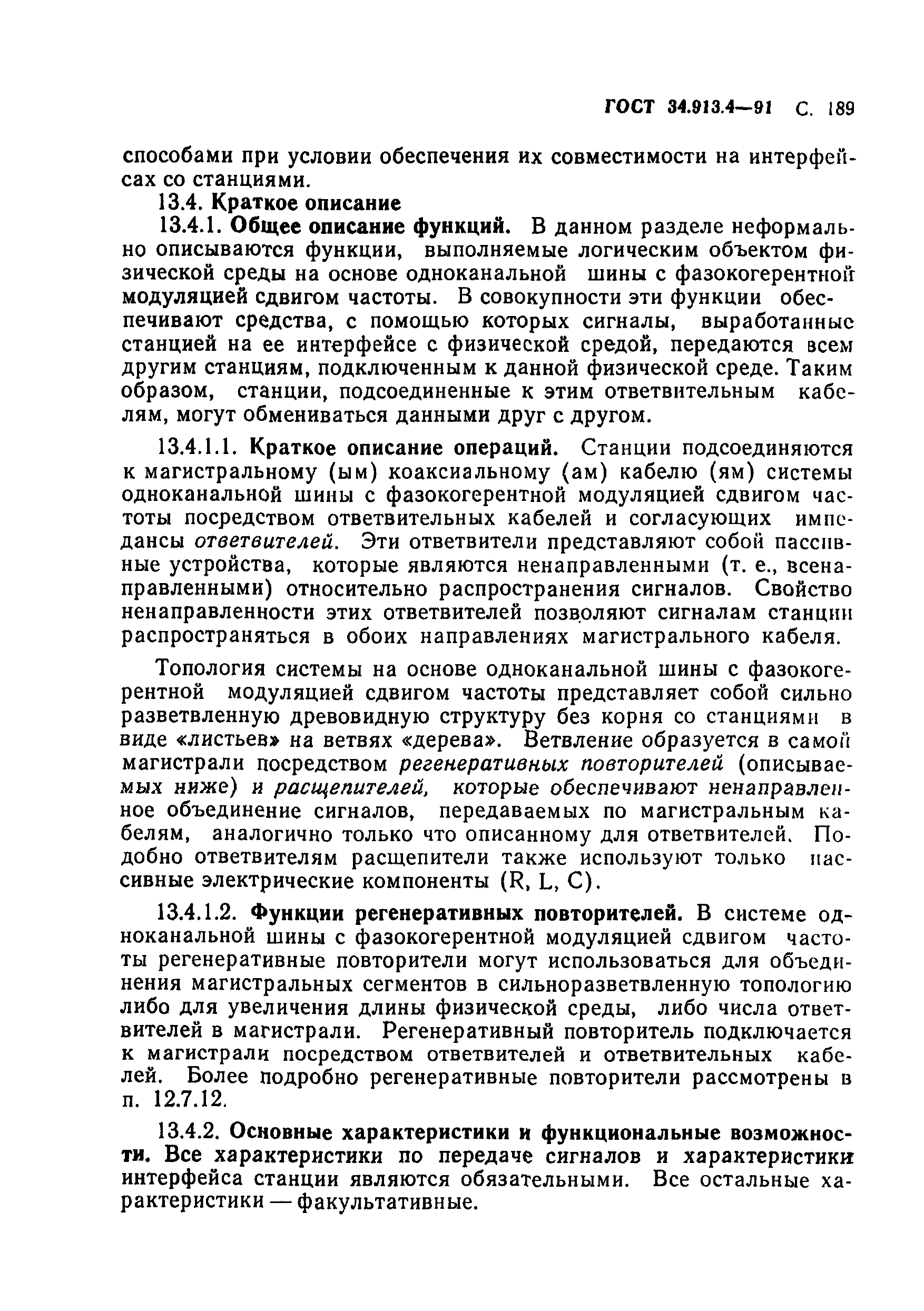 ГОСТ 34.913.4—91 С. 189

способами при условии обеспечения их совместимости на интерфейсах со станциями.

13.4. Краткое описание

13.4.1. Общее описание функций. В данном разделе неформально описываются функции, выполняемые логическим объектом физической среды на основе одноканальной шины с фазокогерентной модуляцией сдвигом частоты. В совокупности эти функции обеспечивают средства, с помощью которых сигналы, выработанные станцией на ее интерфейсе с физической средой, передаются всем другим станциям, подключенным к данной физической среде. Таким образом, станции, подсоединенные к этим ответвительным кабелям, могут обмениваться данными друг с другом.

13.4.1.1. Краткое описание операций. Станции подсоединяются к магистральному (ым) коаксиальному (ам) кабелю (ям) системы одноканальной шины с фазокогерентной модуляцией сдвигом частоты посредством ответвительных кабелей и согласующих импедансы ответвителей. Эти ответвители представляют собой пассивные устройства, которые являются ненаправленными (т. е., всенаправленными) относительно распространения сигналов. Свойство ненаправленности этих ответвителей позволяют сигналам станции распространяться в обоих направлениях магистрального кабеля.

Топология системы на основе одноканальной шины с фазокогерентной модуляцией сдвигом частоты представляет собой сильно разветвленную древовидную структуру без корня со станциями в виде «листьев» на ветвях «дерева». Ветвление образуется в самой магистрали посредством регенеративных повторителей (описываемых ниже) и расщепителей, которые обеспечивают ненаправленное объединение сигналов, передаваемых по магистральным кабелям, аналогично только что описанному для ответвителей. Подобно ответвителям расщепители также используют только пассивные электрические компоненты (R, L, C).

13.4.1.2. Функции регенеративных повторителей. В системе одноканальной шины с фазокогерентной модуляцией сдвигом частоты регенеративные повторители могут использоваться для объединения магистральных сегментов в сильноразветвленную топологию либо для увеличения длины физической среды, либо числа ответвителей в магистрали. Регенеративный повторитель подключается к магистрали посредством ответвителей и ответвительных кабелей. Более подробно регенеративные повторители рассмотрены в п. 12.7.12.

13.4.2. Основные характеристики и функциональные возможности. Все характеристики по передаче сигналов и характеристики интерфейса станции являются обязательными. Все остальные характеристики — факультативные.